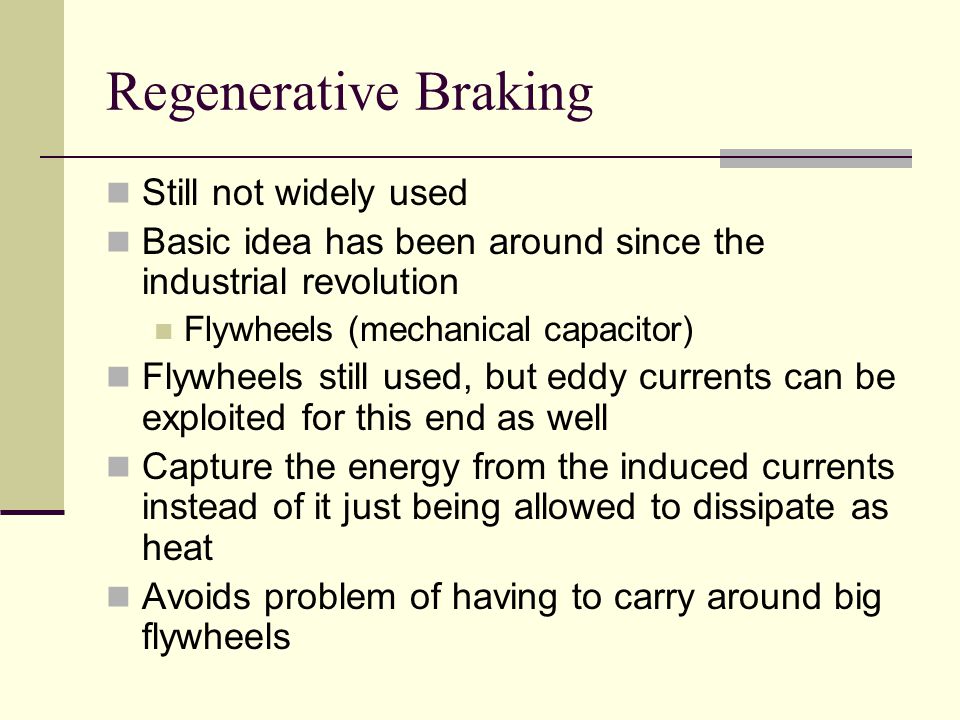 Regenerative Braking

Still not widely used

Basic idea has been around since the industrial revolution

Flywheels (mechanical capacitor)

Flywheels still used, but eddy currents can be exploited for this end as well

Capture the energy from the induced currents instead of it just being allowed to dissipate as heat

Avoids problem of having to carry around big flywheels